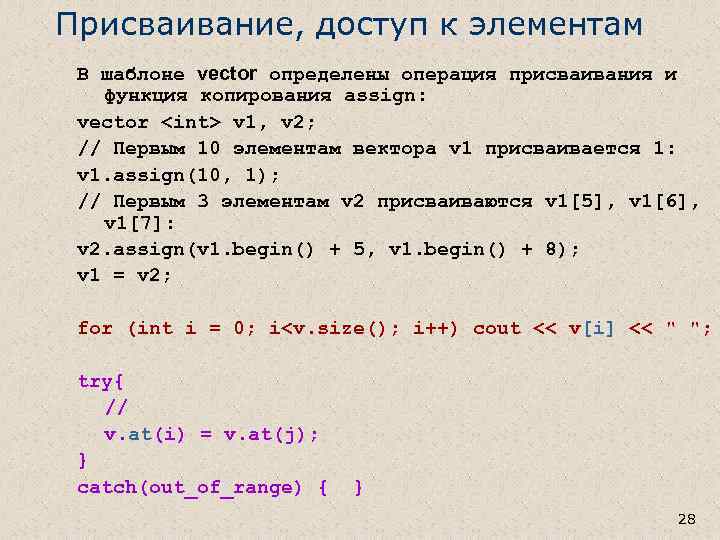 Присваивание, доступ к элементам

В шаблоне vector определены операция присваивания и функция копирования assign:

vector <int> v1, v2;

// Первым 10 элементам вектора v1 присваивается 1:

v1.assign(10, 1);

// Первым 3 элементам v2 присваиваются v1[5], v1[6], v1[7]:

v2.assign(v1.begin() + 5, v1.begin() + 8);

v1 = v2;

for (int i = 0; i<v.size(); i++) cout << v[i] << " ";

try{
//
v.at(i) = v.at(j);
}
catch(out_of_range) { }

28